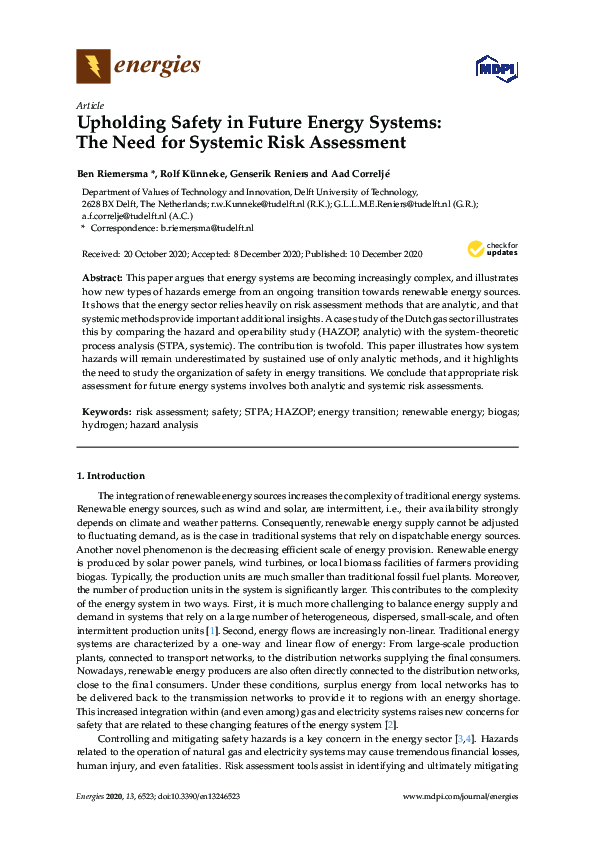 energies

MDPI

Article
Upholding Safety in Future Energy Systems: The Need for Systemic Risk Assessment

Ben Riemersma *, Rolf Künneke, Genserik Reniers and Aad Correljé

Department of Values of Technology and Innovation, Delft University of Technology, 2628 BX Delft, The Netherlands; r.w.Kunneke@tudelft.nl (R.K.); G.L.L.M.E.Reniers@tudelft.nl (G.R.); a.f.correlje@tudelft.nl (A.C.)
* Correspondence: b.riemersma@tudelft.nl

Received: 20 October 2020; Accepted: 8 December 2020; Published: 10 December 2020

check for updates

Abstract: This paper argues that energy systems are becoming increasingly complex, and illustrates how new types of hazards emerge from an ongoing transition towards renewable energy sources. It shows that the energy sector relies heavily on risk assessment methods that are analytic, and that systemic methods provide important additional insights. A case study of the Dutch gas sector illustrates this by comparing the hazard and operability study (HAZOP, analytic) with the system-theoretic process analysis (STPA, systemic). The contribution is twofold. This paper illustrates how system hazards will remain underestimated by sustained use of only analytic methods, and it highlights the need to study the organization of safety in energy transitions. We conclude that appropriate risk assessment for future energy systems involves both analytic and systemic risk assessments.

Keywords: risk assessment; safety; STPA; HAZOP; energy transition; renewable energy; biogas; hydrogen; hazard analysis

1. Introduction

The integration of renewable energy sources increases the complexity of traditional energy systems. Renewable energy sources, such as wind and solar, are intermittent, i.e., their availability strongly depends on climate and weather patterns. Consequently, renewable energy supply cannot be adjusted to fluctuating demand, as is the case in traditional systems that rely on dispatchable energy sources. Another novel phenomenon is the decreasing efficient scale of energy provision. Renewable energy is produced by solar power panels, wind turbines, or local biomass facilities of farmers providing biogas. Typically, the production units are much smaller than traditional fossil fuel plants. Moreover, the number of production units in the system is significantly larger. This contributes to the complexity of the energy system in two ways. First, it is much more challenging to balance energy supply and demand in systems that rely on a large number of heterogeneous, dispersed, small-scale, and often intermittent production units [1]. Second, energy flows are increasingly non-linear. Traditional energy systems are characterized by a one-way and linear flow of energy: From large-scale production plants, connected to transport networks, to the distribution networks supplying the final consumers. Nowadays, renewable energy producers are also often directly connected to the distribution networks, close to the final consumers. Under these conditions, surplus energy from local networks has to be delivered back to the transmission networks to provide it to regions with an energy shortage. This increased integration within (and even among) gas and electricity systems raises new concerns for safety that are related to these changing features of the energy system [2].

Controlling and mitigating safety hazards is a key concern in the energy sector [3,4]. Hazards related to the operation of natural gas and electricity systems may cause tremendous financial losses, human injury, and even fatalities. Risk assessment tools assist in identifying and ultimately mitigating

Energies 2020, 13, 6523; doi:10.3390/en13246523     www.mdpi.com/journal/energies